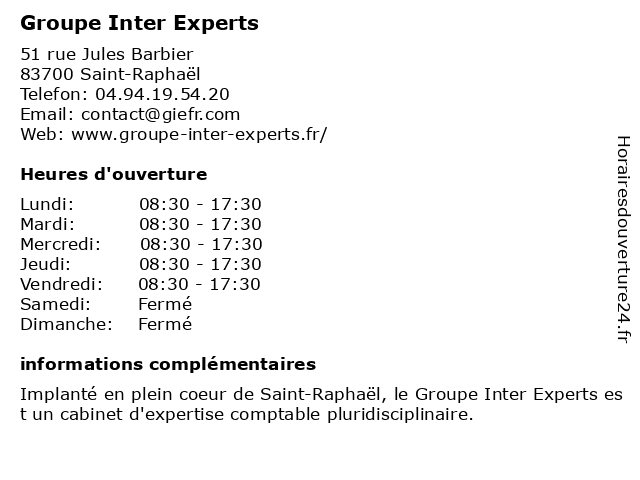 Groupe Inter Experts

51 rue Jules Barbier
83700 Saint-Raphaël
Telefon: 04.94.19.54.20
Email: contact@giefr.com
Web: www.groupe-inter-experts.fr/

Heures d'ouverture

Lundi: 08:30 - 17:30
Mardi: 08:30 - 17:30
Mercredi: 08:30 - 17:30
Jeudi: 08:30 - 17:30
Vendredi: 08:30 - 17:30
Samedi: Fermé
Dimanche: Fermé

informations complémentaires

Implanté en plein coeur de Saint-Raphaël, le Groupe Inter Experts es t un cabinet d'expertise comptable pluridisciplinaire.

Horairesdouverture24.fr